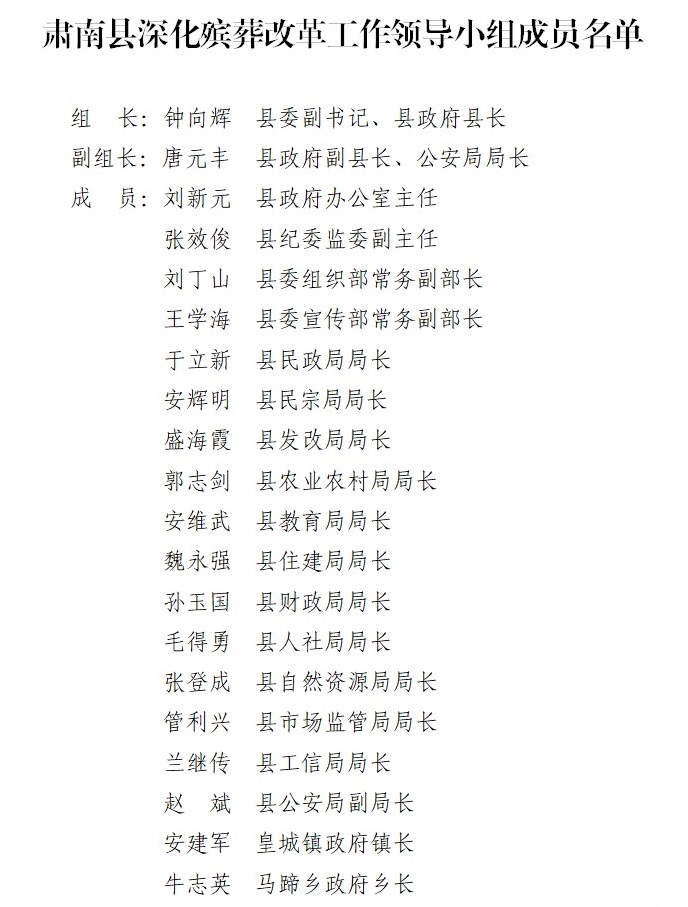 肃南县深化殡葬改革工作领导小组成员名单

组　长：钟向辉　县委副书记、县政府县长
副组长：唐元丰　县政府副县长、公安局局长
成　员：刘新元　县政府办公室主任
张效俊　县纪委监委副主任
刘丁山　县委组织部常务副部长
王学海　县委宣传部常务副部长
于立新　县民政局局长
安辉明　县民宗局局长
盛海霞　县发改局局长
郭志剑　县农业农村局局长
安维武　县教育局局长
魏永强　县住建局局长
孙玉国　县财政局局长
毛得勇　县人社局局长
张登成　县自然资源局局长
管利兴　县市场监管局局长
兰继传　县工信局局长
赵　斌　县公安局副局长
安建军　皇城镇政府镇长
牛志英　马蹄乡政府乡长